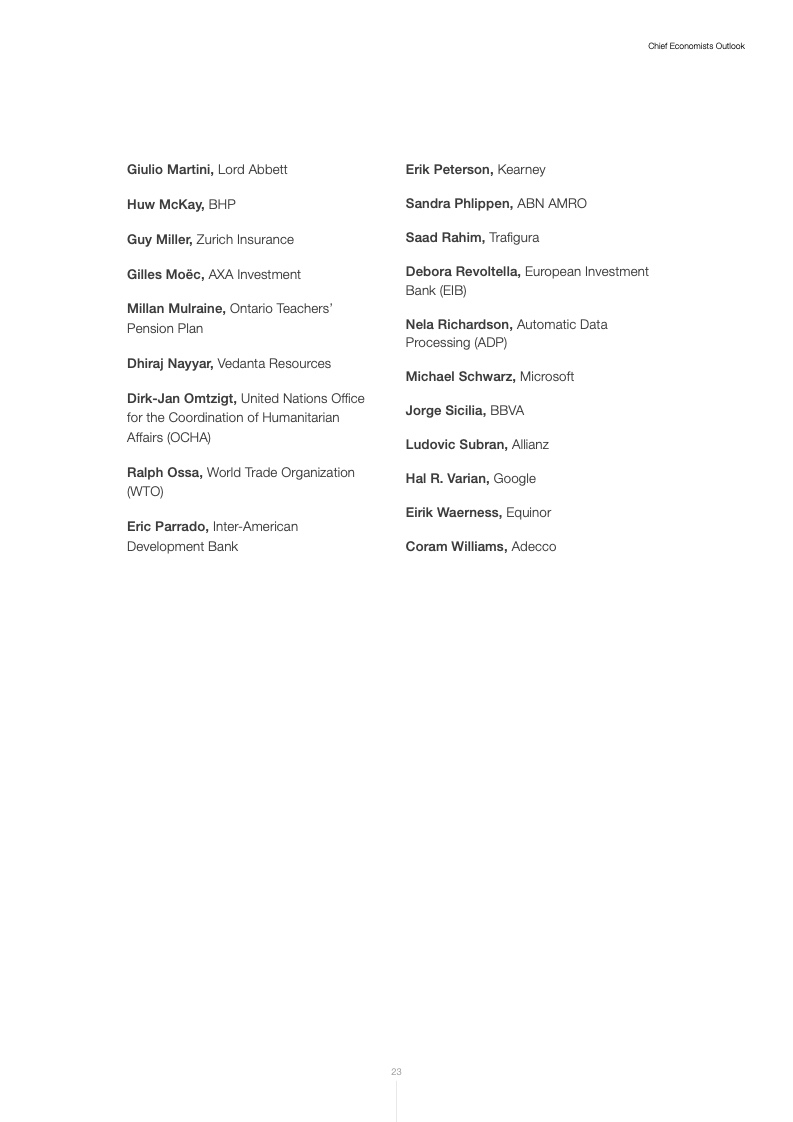 Chief Economists Outlook

Giulio Martini, Lord Abbett

Huw McKay, BHP

Guy Miller, Zurich Insurance

Gilles Moëc, AXA Investment

Millan Mulraine, Ontario Teachers' Pension Plan

Dhiraj Nayyar, Vedanta Resources

Dirk-Jan Omtzigt, United Nations Office for the Coordination of Humanitarian Affairs (OCHA)

Ralph Ossa, World Trade Organization (WTO)

Eric Parrado, Inter-American Development Bank

Erik Peterson, Kearney

Sandra Phlippen, ABN AMRO

Saad Rahim, Trafigura

Debora Revoltella, European Investment Bank (EIB)

Nela Richardson, Automatic Data Processing (ADP)

Michael Schwarz, Microsoft

Jorge Sicilia, BBVA

Ludovic Subran, Allianz

Hal R. Varian, Google

Eirik Waerness, Equinor

Coram Williams, Adecco

23